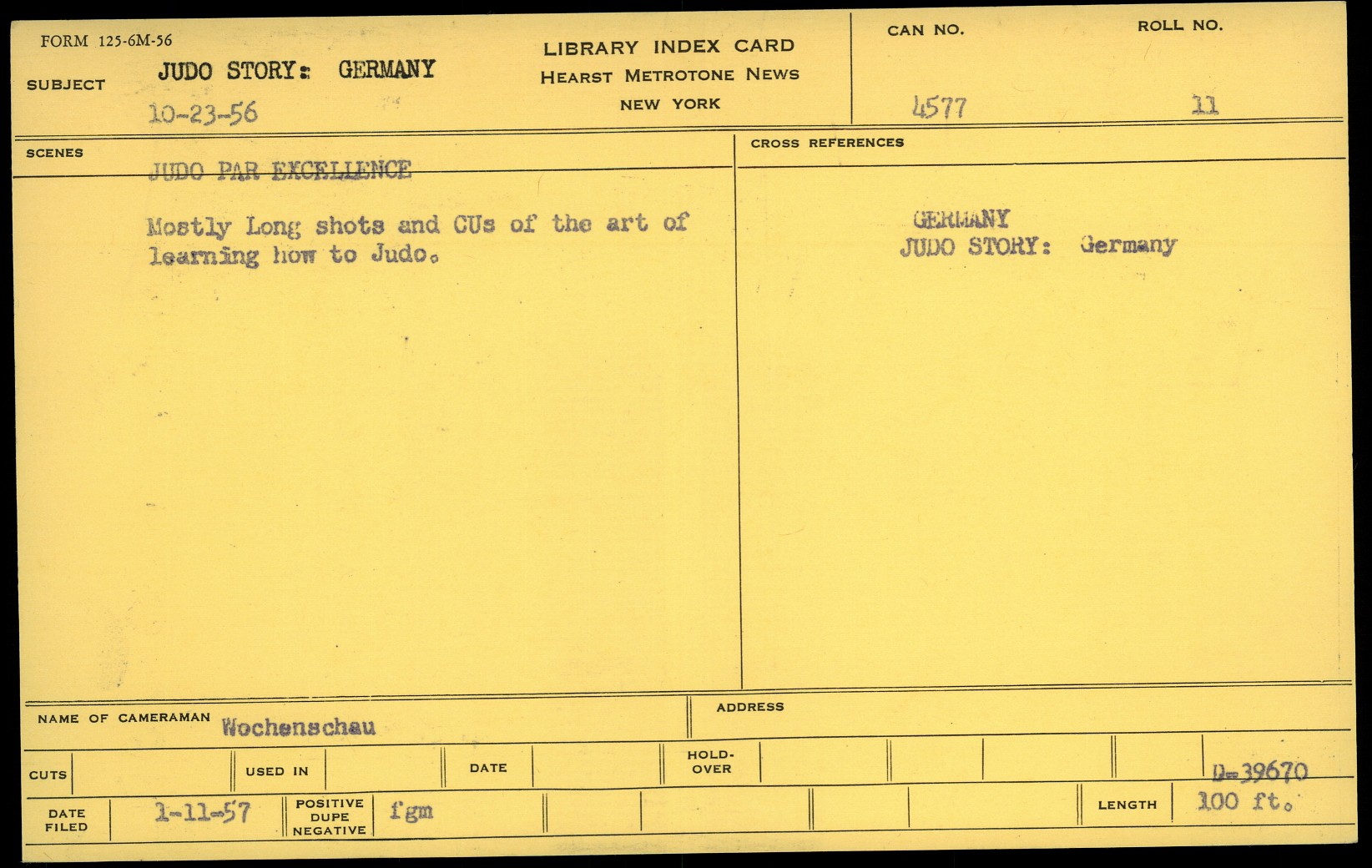 FORM 125-6M-56

SUBJECT JUDO STORY: GERMANY
10-23-56

LIBRARY INDEX CARD
HEARST METROTONE NEWS
NEW YORK

CAN NO.
4577

ROLL NO.
11

SCENES

JUDO PAR EXCELLENCE

Mostly Long shots and CUs of the art of learning how to Judo.

CROSS REFERENCES

GERMANY
JUDO STORY: Germany

NAME OF CAMERAMAN Wochenschau

ADDRESS

CUTS

USED IN

DATE

HOLD-OVER

D-39670

DATE FILED 1-11-57

POSITIVE DUPE NEGATIVE fgm

LENGTH 100 ft.